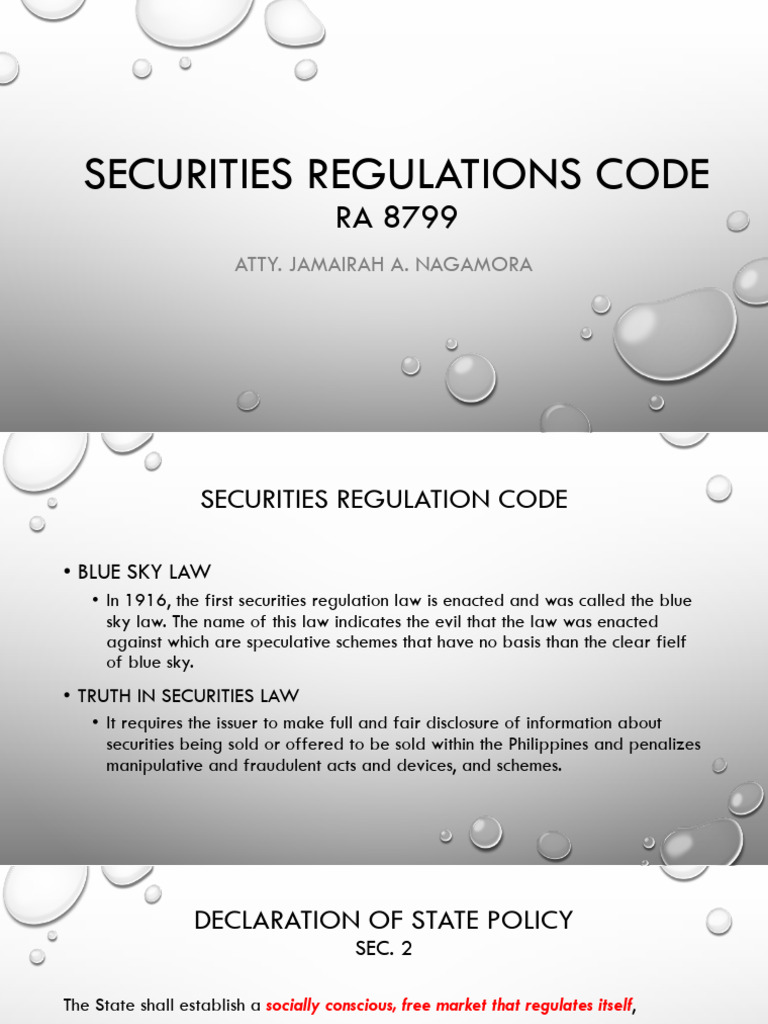 SECURITIES REGULATIONS CODE
RA 8799

ATTY. JAMAIRAH A. NAGAMORA

SECURITIES REGULATION CODE

• BLUE SKY LAW
• In 1916, the first securities regulation law is enacted and was called the blue sky law. The name of this law indicates the evil that the law was enacted against which are speculative schemes that have no basis than the clear fielf of blue sky.

• TRUTH IN SECURITIES LAW
• It requires the issuer to make full and fair disclosure of information about securities being sold or offered to be sold within the Philippines and penalizes manipulative and fraudulent acts and devices, and schemes.

DECLARATION OF STATE POLICY
SEC. 2

The State shall establish a socially conscious, free market that regulates itself,